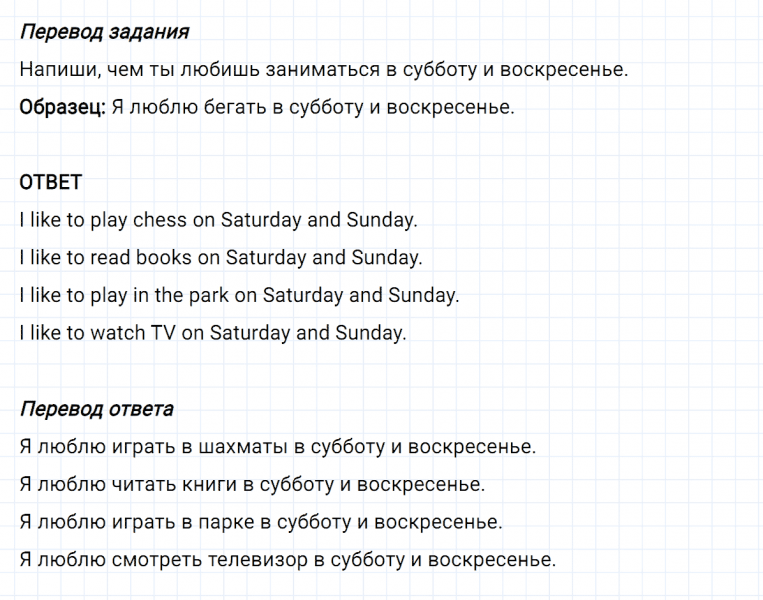 Перевод задания

Напиши, чем ты любишь заниматься в субботу и воскресенье.

Образец: Я люблю бегать в субботу и воскресенье.

ОТВЕТ

I like to play chess on Saturday and Sunday.

I like to read books on Saturday and Sunday.

I like to play in the park on Saturday and Sunday.

I like to watch TV on Saturday and Sunday.

Перевод ответа

Я люблю играть в шахматы в субботу и воскресенье.

Я люблю читать книги в субботу и воскресенье.

Я люблю играть в парке в субботу и воскресенье.

Я люблю смотреть телевизор в субботу и воскресенье.